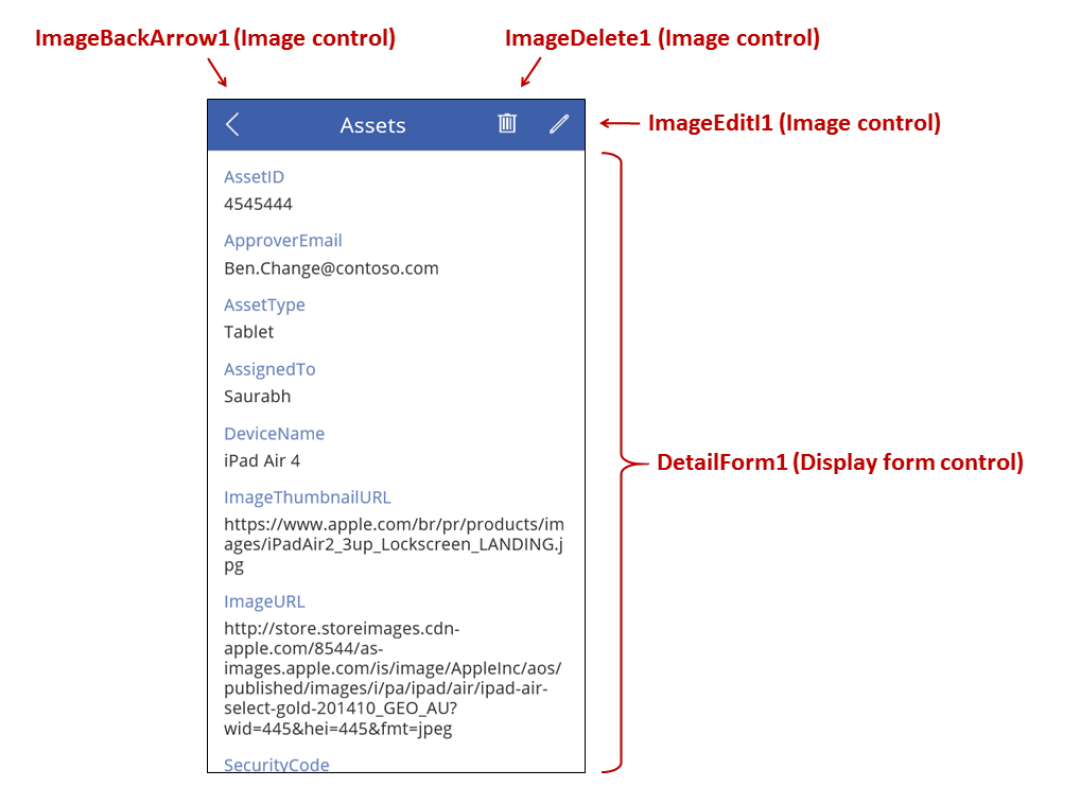 ImageBackArrow1 (Image control)

ImageDelete1 (Image control)

Assets

ImageEditI1 (Image control)

AssetID
4545444

ApproverEmail
Ben.Change@contoso.com

AssetType
Tablet

AssignedTo
Saurabh

DeviceName
iPad Air 4

ImageThumbnailURL
https://www.apple.com/br/pr/products/images/iPadAir2_3up_Lockscreen_LANDING.jpg

ImageURL
http://store.storeimages.cdn-apple.com/8544/as-images.apple.com/is/image/AppleInc/aos/published/images/i/pa/ipad/air/ipad-air-select-gold-201410_GEO_AU?wid=445&hei=445&fmt=jpeg

SecurityCode

DetailForm1 (Display form control)